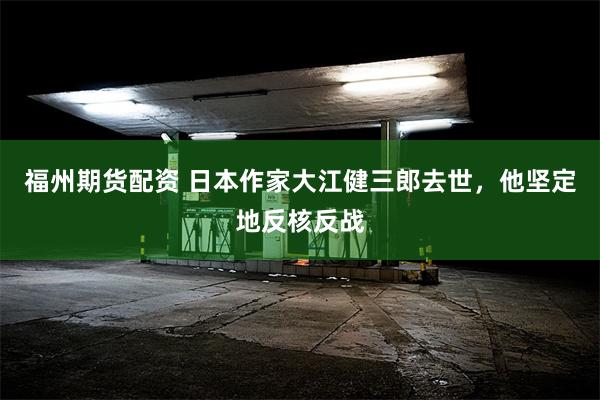 福州期货配资 日本作家大江健三郎去世，他坚定地反核反战